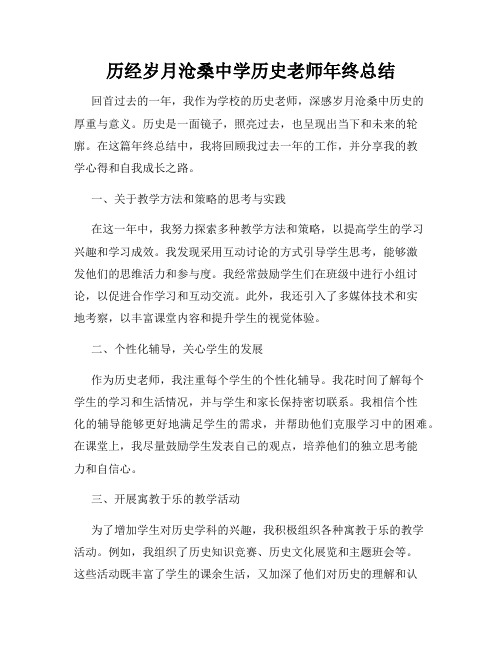 历经岁月沧桑中学历史老师年终总结

回首过去的一年，我作为学校的历史老师，深感岁月沧桑中历史的厚重与意义。历史是一面镜子，照亮过去，也呈现出当下和未来的轮廓。在这篇年终总结中，我将回顾我过去一年的工作，并分享我的教学心得和自我成长之路。

一、关于教学方法和策略的思考与实践

在这一年中，我努力探索多种教学方法和策略，以提高学生的学习兴趣和学习成效。我发现采用互动讨论的方式引导学生思考，能够激发他们的思维活力和参与度。我经常鼓励学生们在班级中进行小组讨论，以促进合作学习和互动交流。此外，我还引入了多媒体技术和实地考察，以丰富课堂内容和提升学生的视觉体验。

二、个性化辅导，关心学生的发展

作为历史老师，我注重每个学生的个性化辅导。我花时间了解每个学生的学习和生活情况，并与学生和家长保持密切联系。我相信个性化的辅导能够更好地满足学生的需求，并帮助他们克服学习中的困难。在课堂上，我尽量鼓励学生发表自己的观点，培养他们的独立思考能力和自信心。

三、开展寓教于乐的教学活动

为了增加学生对历史学科的兴趣，我积极组织各种寓教于乐的教学活动。例如，我组织了历史知识竞赛、历史文化展览和主题班会等。这些活动既丰富了学生的课余生活，又加深了他们对历史的理解和认